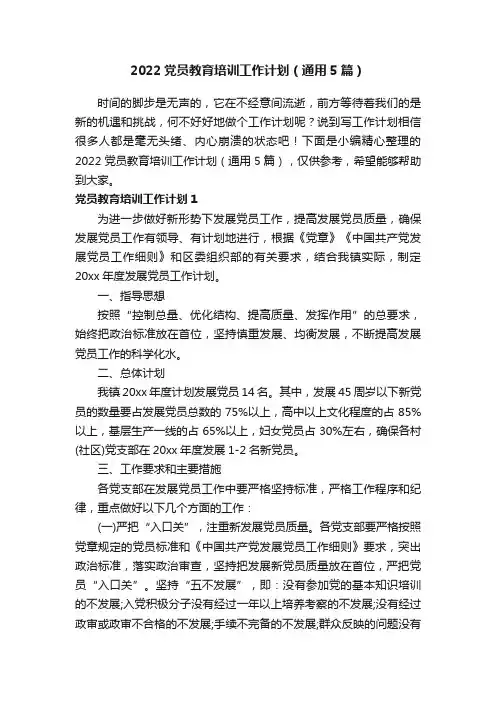 2022 党员教育培训工作计划（通用 5 篇）

时间的脚步是无声的，它在不经意间流逝，前方等待着我们的是新的机遇和挑战，何不好好地做个工作计划呢？说到写工作计划相信很多人都是毫无头绪、内心崩溃的状态吧！下面是小编精心整理的 2022 党员教育培训工作计划（通用 5 篇），仅供参考，希望能够帮助到大家。

党员教育培训工作计划 1

为进一步做好新形势下发展党员工作，提高发展党员质量，确保发展党员工作有领导、有计划地进行，根据《党章》《中国共产党发展党员工作细则》和区委组织部的有关要求，结合我镇实际，制定 20xx 年度发展党员工作计划。

一、指导思想

按照“控制总量、优化结构、提高质量、发挥作用”的总要求，始终把政治标准放在首位，坚持慎重发展、均衡发展，不断提高发展党员工作的科学化水。

二、总体计划

我镇 20xx 年度计划发展党员 14 名。其中，发展 45 周岁以下新党员的数量要占发展党员总数的 75%以上，高中以上文化程度的占 85%以上，基层生产一线的占 65%以上，妇女党员占 30%左右，确保各村(社区)党支部在 20xx 年度发展 1-2 名新党员。

三、工作要求和主要措施

各党支部在发展党员工作中要严格坚持标准，严格工作程序和纪律，重点做好以下几个方面的工作：

(一)严把“入口关”，注重新发展党员质量。各党支部要严格按照党章规定的党员标准和《中国共产党发展党员工作细则》要求，突出政治标准，落实政治审查，坚持把发展新党员质量放在首位，严把党员“入口关”。坚持“五不发展”，即：没有参加党的基本知识培训的不发展;入党积极分子没有经过一年以上培养考察的不发展;没有经过政审或政审不合格的不发展;手续不完备的不发展;群众反映的问题没有